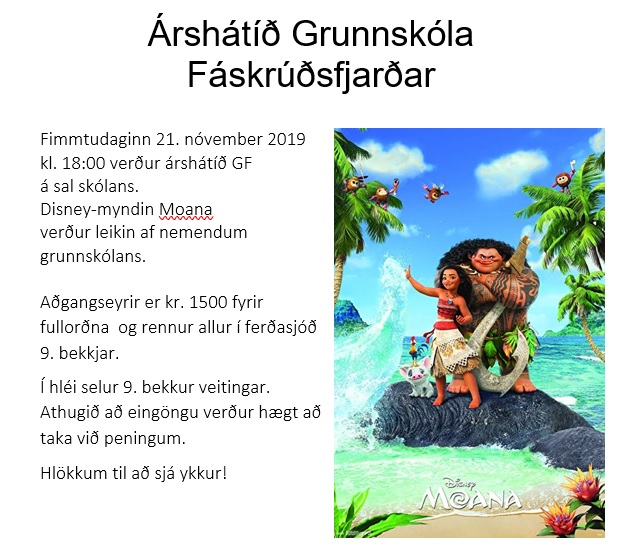 Árshátíð Grunnskóla Fáskrúðsfjarðar

Fimmtudaginn 21. nóvember 2019 kl. 18:00 verður árshátíð GF á sal skólans. Disney-myndin Moana verður leikin af nemendum grunnskólans.

Aðgangseyrir er kr. 1500 fyrir fullorðna og rennur allur í ferðasjóð 9. bekkjar.

Í hléi selur 9. bekkur veitingar. Athugið að eingöngu verður hægt að taka við peningum.

Hlökkum til að sjá ykkur!

Disney
MOANA